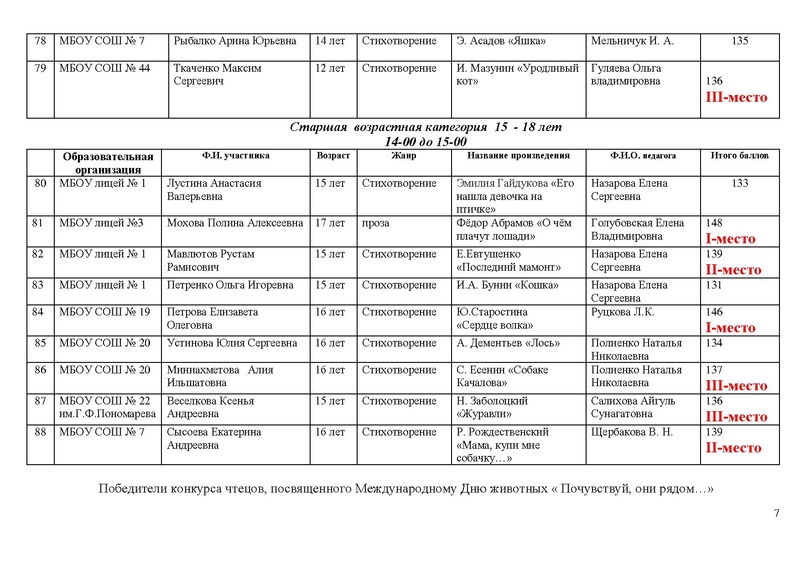 | 78 | МБОУ СОШ № 7 | Рыбалко Арина Юрьевна | 14 лет | Стихотворение | Э. Асадов «Яшка» | Мельничук И. А. | 135 |
|---|---|---|---|---|---|---|---|
| 79 | МБОУ СОШ № 44 | Ткаченко Максим Сергеевич | 12 лет | Стихотворение | И. Мазунин «Уродливый кот» | Гуляева Ольга владимировна | 136 III-место |

Старшая возрастная категория 15 - 18 лет
14-00 до 15-00

| | Образовательная организация | Ф.И. участника | Возраст | Жанр | Название произведения | Ф.И.О. педагога | Итого баллов |
|---|---|---|---|---|---|---|---|
| 80 | МБОУ лицей № 1 | Лустина Анастасия Валерьевна | 15 лет | Стихотворение | Эмилия Гайдукова «Его нашла девочка на птичке» | Назарова Елена Сергеевна | 133 |
| 81 | МБОУ лицей №3 | Мохова Полина Алексеевна | 17 лет | проза | Фёдор Абрамов «О чём плачут лошади» | Голубовская Елена Владимировна | 148 I-место |
| 82 | МБОУ лицей № 1 | Мавлютов Рустам Рамисович | 15 лет | Стихотворение | Е.Евтушенко «Последний мамонт» | Назарова Елена Сергеевна | 139 II-место |
| 83 | МБОУ лицей № 1 | Петренко Ольга Игоревна | 15 лет | Стихотворение | И.А. Бунин «Кошка» | Назарова Елена Сергеевна | 131 |
| 84 | МБОУ СОШ № 19 | Петрова Елизавета Олеговна | 16 лет | Стихотворение | Ю.Старостина «Сердце волка» | Руцкова Л.К. | 146 I-место |
| 85 | МБОУ СОШ № 20 | Устинова Юлия Сергеевна | 16 лет | Стихотворение | А. Дементьев «Лось» | Полиенко Наталья Николаевна | 134 |
| 86 | МБОУ СОШ № 20 | Миниахметова Алия Ильшатовна | 16 лет | Стихотворение | С. Есенин «Собаке Качалова» | Полиенко Наталья Николаевна | 137 III-место |
| 87 | МБОУ СОШ № 22 им.Г.Ф.Пономарева | Веселкова Ксенья Андреевна | 15 лет | Стихотворение | Н. Заболоцкий «Журавли» | Салихова Айгуль Сунагатовна | 136 III-место |
| 88 | МБОУ СОШ № 7 | Сысоева Екатерина Андреевна | 16 лет | Стихотворение | Р. Рождественский «Мама, купи мне собачку…» | Щербакова В. Н. | 139 II-место |

Победители конкурса чтецов, посвященного Международному Дню животных « Почувствуй, они рядом…»

7